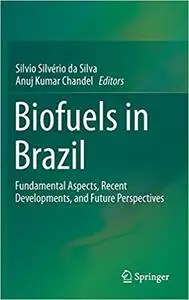 Silvio Silvério da Silva
Anuj Kumar Chandel Editors

Biofuels in Brazil

Fundamental Aspects, Recent Developments, and Future Perspectives

Springer